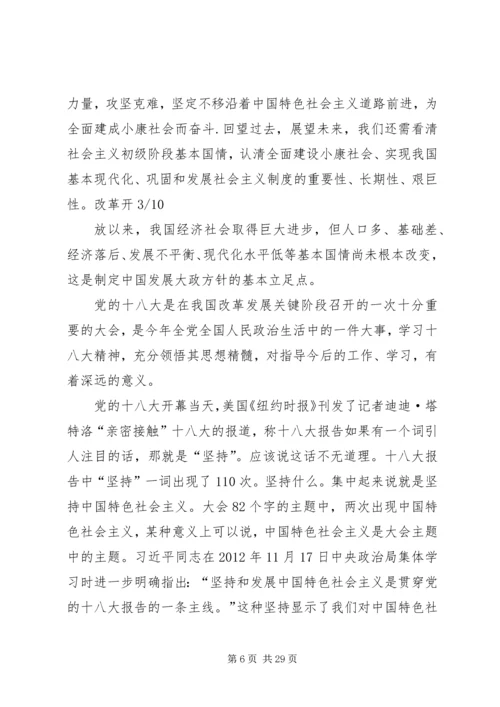 力量，攻坚克难，坚定不移沿着中国特色社会主义道路前进，为全面建成小康社会而奋斗.回望过去，展望未来，我们还需看清社会主义初级阶段基本国情，认清全面建设小康社会、实现我国基本现代化、巩固和发展社会主义制度的重要性、长期性、艰巨性。改革开 3/10

放以来，我国经济社会取得巨大进步，但人口多、基础差、经济落后、发展不平衡、现代化水平低等基本国情尚未根本改变，这是制定中国发展大政方针的基本立足点。

党的十八大是在我国改革发展关键阶段召开的一次十分重要的大会，是今年全党全国人民政治生活中的一件大事，学习十八大精神，充分领悟其思想精髓，对指导今后的工作、学习，有着深远的意义。

党的十八大开幕当天,美国《纽约时报》刊发了记者迪迪·塔特洛“亲密接触”十八大的报道，称十八大报告如果有一个词引人注目的话，那就是“坚持”。应该说这话不无道理。十八大报告中“坚持”一词出现了 110 次。坚持什么。集中起来说就是坚持中国特色社会主义。大会 82 个字的主题中，两次出现中国特色社会主义，某种意义上可以说，中国特色社会主义是大会主题中的主题。习近平同志在 2012 年 11 月 17 日中央政治局集体学习时进一步明确指出：“坚持和发展中国特色社会主义是贯穿党的十八大报告的一条主线。”这种坚持显示了我们对中国特色社

第 6 页 共 29 页